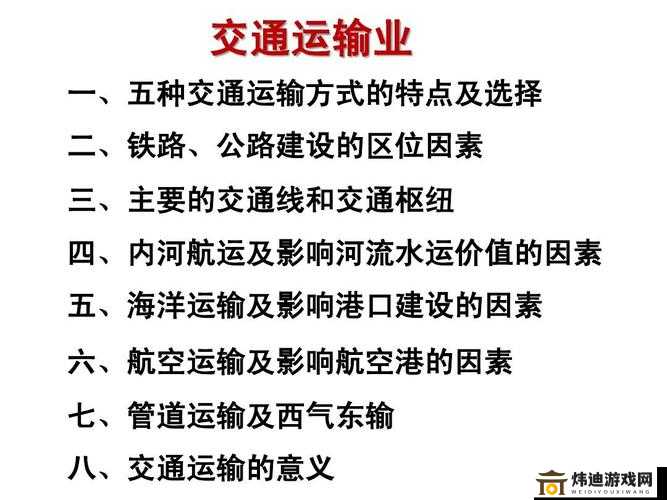 交通运输业

一、五种交通运输方式的特点及选择

二、铁路、公路建设的区位因素

三、主要的交通线和交通枢纽

四、内河航运及影响河流水运价值的因素

五、海洋运输及影响港口建设的因素

六、航空运输及影响航空港的因素

七、管道运输及西气东输

八、交通运输的意义

炜迪游戏网
WEIDIYOUXIWANG